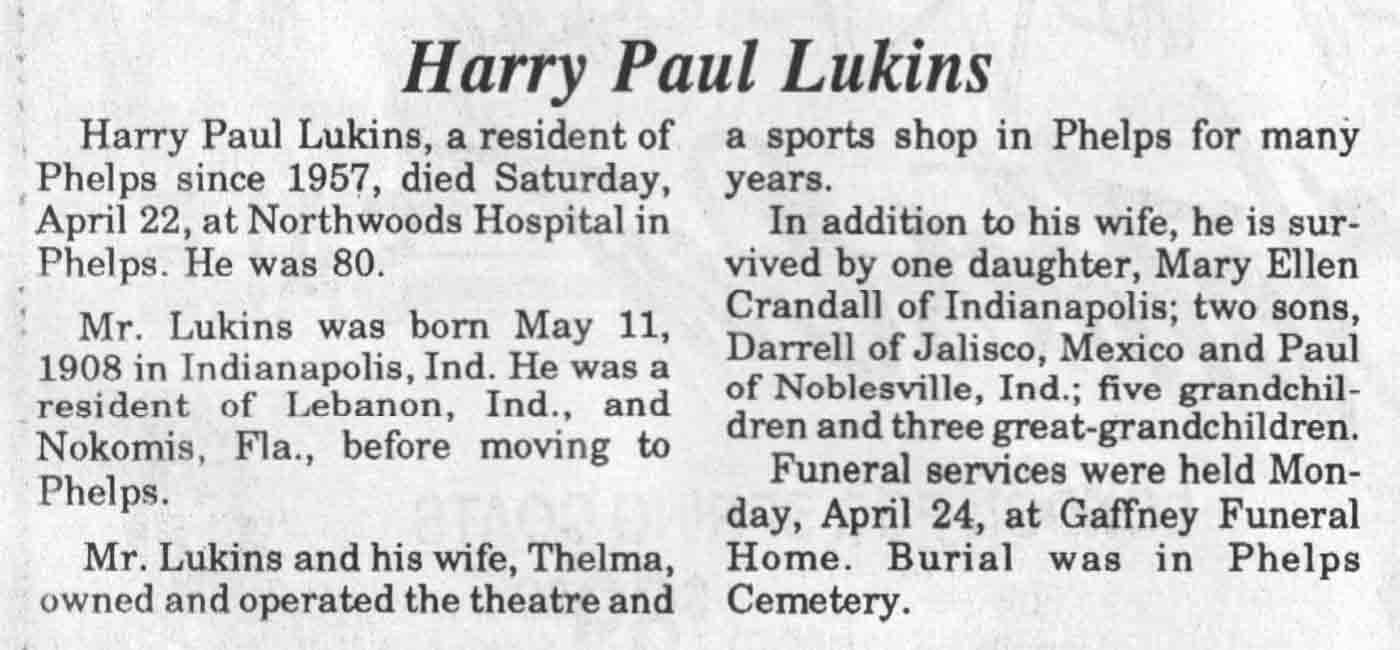 Harry Paul Lukins

Harry Paul Lukins, a resident of Phelps since 1957, died Saturday, April 22, at Northwoods Hospital in Phelps. He was 80.

Mr. Lukins was born May 11, 1908 in Indianapolis, Ind. He was a resident of Lebanon, Ind., and Nokomis, Fla., before moving to Phelps.

Mr. Lukins and his wife, Thelma, owned and operated the theatre and a sports shop in Phelps for many years.

In addition to his wife, he is survived by one daughter, Mary Ellen Crandall of Indianapolis; two sons, Darrell of Jalisco, Mexico and Paul of Noblesville, Ind.; five grandchildren and three great-grandchildren.

Funeral services were held Monday, April 24, at Gaffney Funeral Home. Burial was in Phelps Cemetery.